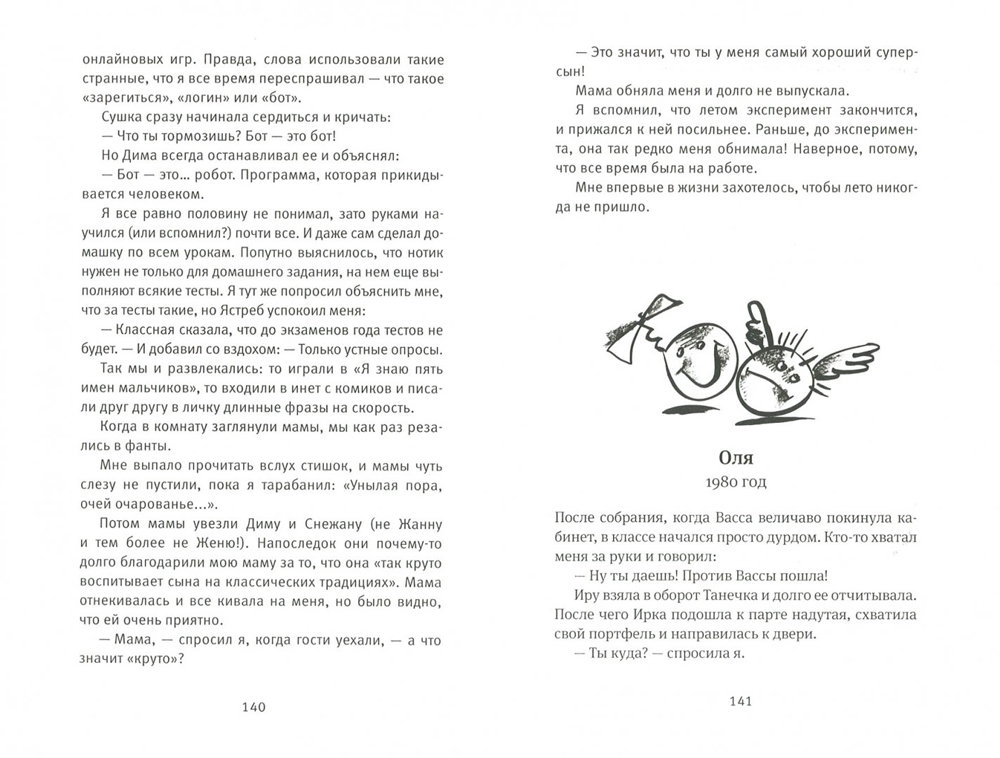 онлайновых игр. Правда, слова использовали такие странные, что я все время переспрашивал — что такое «зарегиться», «логин» или «бот».

Сушка сразу начинала сердиться и кричать:

— Что ты тормозишь? Бот — это бот!

Но Дима всегда останавливал ее и объяснял:

— Бот — это... робот. Программа, которая прикидывается человеком.

Я все равно половину не понимал, зато руками научился (или вспомнил?) почти все. И даже сам сделал домашку по всем урокам. Попутно выяснилось, что нотик нужен не только для домашнего задания, на нем еще выполняют всякие тесты. Я тут же попросил объяснить мне, что за тесты такие, но Ястреб успокоил меня:

— Классная сказала, что до экзаменов года тестов не будет. — И добавил со вздохом: — Только устные опросы.

Так мы и развлекались: то играли в «Я знаю пять имен мальчиков», то входили в инет с комиков и писали друг другу в личку длинные фразы на скорость.

Когда в комнату заглянули мамы, мы как раз резались в фанты.

Мне выпало прочитать вслух стишок, и мамы чуть слезу не пустили, пока я тарабанил: «Унылая пора, очей очарованье...».

Потом мамы увезли Диму и Снежану (не Жанну и тем более не Женю!). Напоследок они почему-то долго благодарили мою маму за то, что она «так круто воспитывает сына на классических традициях». Мама отнекивалась и все кивала на меня, но было видно, что ей очень приятно.

— Мама, — спросил я, когда гости уехали, — а что значит «круто»?

140

— Это значит, что ты у меня самый хороший суперсын!

Мама обняла меня и долго не выпускала.

Я вспомнил, что летом эксперимент закончится, и прижался к ней посильнее. Раньше, до эксперимента, она так редко меня обнимала! Наверное, потому, что все время была на работе.

Мне впервые в жизни захотелось, чтобы лето никогда не пришло.

Оля
1980 год

После собрания, когда Васса величаво покинула кабинет, в классе начался просто дурдом. Кто-то хватал меня за руки и говорил:

— Ну ты даешь! Против Вассы пошла!

Иру взяла в оборот Танечка и долго ее отчитывала. После чего Ирка подошла к парте надутая, схватила свой портфель и направилась к двери.

— Ты куда? — спросила я.

141